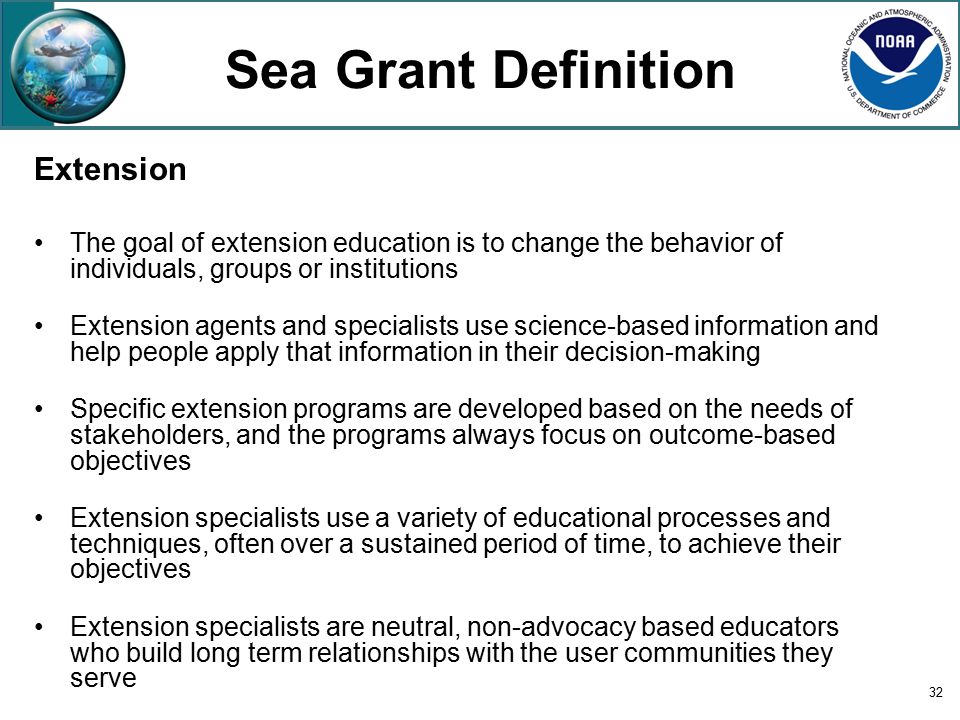 Sea Grant Definition

NATIONAL OCEANIC AND ATMOSPHERIC ADMINISTRATION
NOAA
U.S. DEPARTMENT OF COMMERCE

Extension

• The goal of extension education is to change the behavior of individuals, groups or institutions

• Extension agents and specialists use science-based information and help people apply that information in their decision-making

• Specific extension programs are developed based on the needs of stakeholders, and the programs always focus on outcome-based objectives

• Extension specialists use a variety of educational processes and techniques, often over a sustained period of time, to achieve their objectives

• Extension specialists are neutral, non-advocacy based educators who build long term relationships with the user communities they serve

32